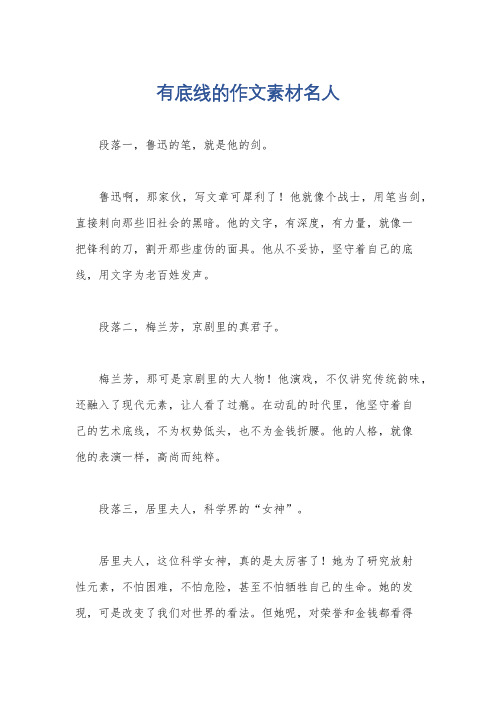 有底线的作文素材名人

段落一，鲁迅的笔，就是他的剑。

鲁迅啊，那家伙，写文章可犀利了！他就像个战士，用笔当剑，直接刺向那些旧社会的黑暗。他的文字，有深度，有力量，就像一把锋利的刀，割开那些虚伪的面具。他从不妥协，坚守着自己的底线，用文字为老百姓发声。

段落二，梅兰芳，京剧里的真君子。

梅兰芳，那可是京剧里的大人物！他演戏，不仅讲究传统韵味，还融入了现代元素，让人看了过瘾。在动乱的时代里，他坚守着自己的艺术底线，不为权势低头，也不为金钱折腰。他的人格，就像他的表演一样，高尚而纯粹。

段落三，居里夫人，科学界的“女神”。

居里夫人，这位科学女神，真的是太厉害了！她为了研究放射性元素，不怕困难，不怕危险，甚至不怕牺牲自己的生命。她的发现，可是改变了我们对世界的看法。但她呢，对荣誉和金钱都看得